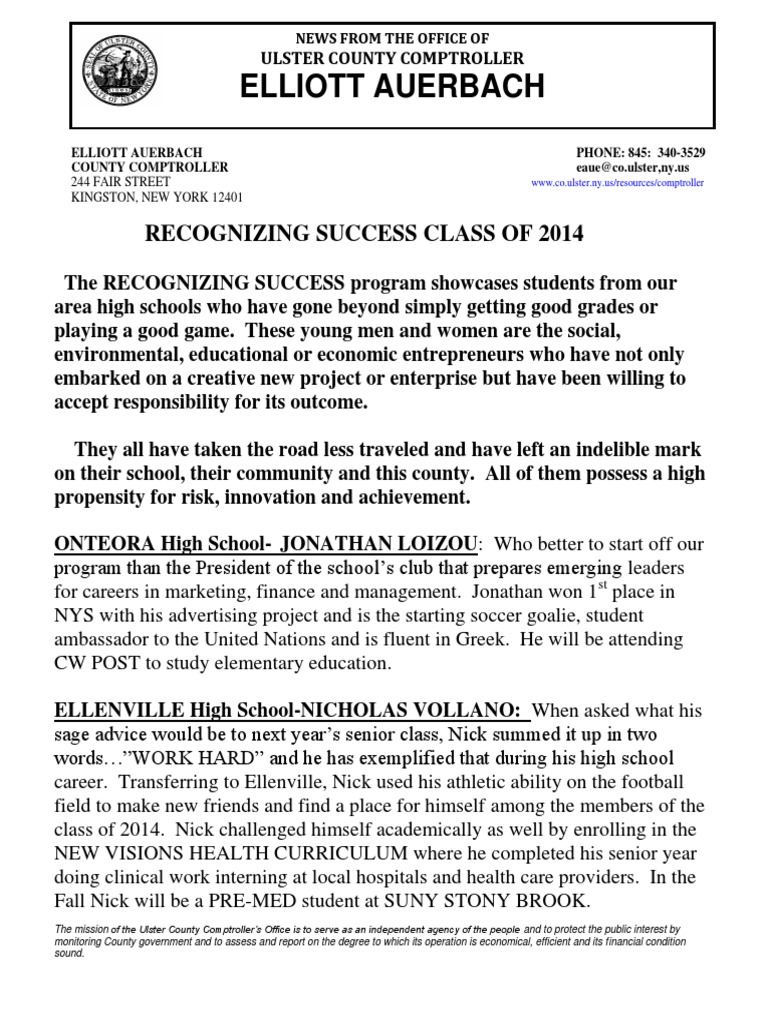 NEWS FROM THE OFFICE OF
ULSTER COUNTY COMPTROLLER
ELLIOTT AUERBACH

ELLIOTT AUERBACH
COUNTY COMPTROLLER
244 FAIR STREET
KINGSTON, NEW YORK 12401

PHONE: 845: 340-3529
eaue@co.ulster,ny.us
www.co.ulster.ny.us/resources/comptroller

RECOGNIZING SUCCESS CLASS OF 2014

The RECOGNIZING SUCCESS program showcases students from our area high schools who have gone beyond simply getting good grades or playing a good game. These young men and women are the social, environmental, educational or economic entrepreneurs who have not only embarked on a creative new project or enterprise but have been willing to accept responsibility for its outcome.

They all have taken the road less traveled and have left an indelible mark on their school, their community and this county. All of them possess a high propensity for risk, innovation and achievement.

ONTEORA High School- JONATHAN LOIZOU: Who better to start off our program than the President of the school's club that prepares emerging leaders for careers in marketing, finance and management. Jonathan won $1^{st}$ place in NYS with his advertising project and is the starting soccer goalie, student ambassador to the United Nations and is fluent in Greek. He will be attending CW POST to study elementary education.

ELLENVILLE High School-NICHOLAS VOLLANO: When asked what his sage advice would be to next year's senior class, Nick summed it up in two words…"WORK HARD" and he has exemplified that during his high school career. Transferring to Ellenville, Nick used his athletic ability on the football field to make new friends and find a place for himself among the members of the class of 2014. Nick challenged himself academically as well by enrolling in the NEW VISIONS HEALTH CURRICULUM where he completed his senior year doing clinical work interning at local hospitals and health care providers. In the Fall Nick will be a PRE-MED student at SUNY STONY BROOK.

The mission of the Ulster County Comptroller's Office is to serve as an independent agency of the people and to protect the public interest by monitoring County government and to assess and report on the degree to which its operation is economical, efficient and its financial condition sound.